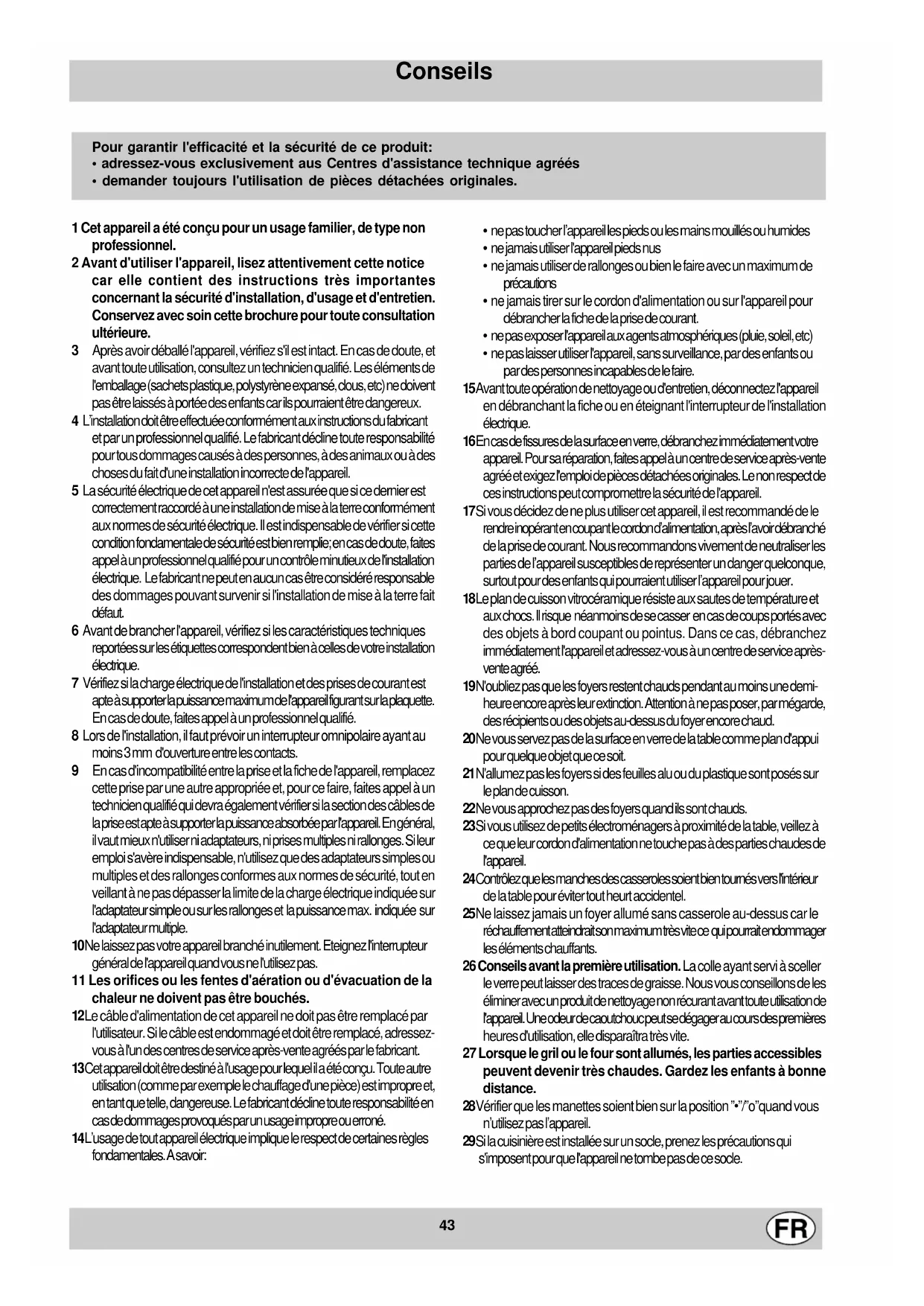 Conseils

Pour garantir l'efficacité et la sécurité de ce produit:
• adressez-vous exclusivement aus Centres d'assistance technique agréés
• demander toujours l'utilisation de pièces détachées originales.

1 Cet appareil a été conçu pour un usage familier, de type non professionnel.
2 Avant d'utiliser l'appareil, lisez attentivement cette notice car elle contient des instructions très importantes concernant la sécurité d'installation, d'usage et d'entretien. Conservez avec soin cette brochure pour toute consultation ultérieure.
3 Après avoir déballé l'appareil, vérifiez s'il est intact. En cas de doute, et avant toute utilisation, consultez un technicien qualifié. Les éléments de l'emballage (sachets plastique, polystyrène expansé, clous, etc) ne doivent pas être laissés à portée des enfants car ils pourraient être dangereux.
4 L'installation doit être effectuée conformément aux instructions du fabricant et par un professionnel qualifié. Le fabricant décline toute responsabilité pour tous dommages causés à des personnes, à des animaux ou à des choses du fait d'une installation incorrecte de l'appareil.
5 La sécurité électrique de cet appareil n'est assurée que si ce dernier est correctement raccordé à une installation de mise à la terre conformément aux normes de sécurité électrique. Il est indispensable de vérifier si cette condition fondamentale de sécurité est bien remplie; en cas de doute, faites appel à un professionnel qualifié pour un contrôle minutieux de l'installation électrique. Le fabricant ne peut en aucun cas être considéré responsable des dommages pouvant survenir si l'installation de mise à la terre fait défaut.
6 Avant de brancher l'appareil, vérifiez si les caractéristiques techniques reportées sur les étiquettes correspondent bien à celles de votre installation électrique.
7 Vérifiez si la charge électrique de l'installation et des prises de courant est apte à supporter la puissance maximum de l'appareil figurant sur la plaquette. En cas de doute, faites appel à un professionnel qualifié.
8 Lors de l'installation, il faut prévoir un interrupteur omnipolaire ayant au moins 3 mm d'ouverture entre les contacts.
9 En cas d'incompatibilité entre la prise et la fiche de l'appareil, remplacez cette prise par une autre appropriée et, pour ce faire, faites appel à un technicien qualifié qui devra également vérifier si la section des câbles de la prise est apte à supporter la puissance absorbée par l'appareil. En général, il vaut mieux n'utiliser ni adaptateurs, ni prises multiples ni rallonges. Si leur emploi s'avère indispensable, n'utilisez que des adaptateurs simples ou multiples et des rallonges conformes aux normes de sécurité, tout en veillant à ne pas dépasser la limite de la charge électrique indiquée sur l'adaptateur simple ou sur les rallonges et la puissance max. indiquée sur l'adaptateur multiple.
10 Ne laissez pas votre appareil branché inutilement. Eteignez l'interrupteur général de l'appareil quand vous ne l'utilisez pas.
11 Les orifices ou les fentes d'aération ou d'évacuation de la chaleur ne doivent pas être bouchés.
12 Le câble d'alimentation de cet appareil ne doit pas être remplacé par l'utilisateur. Si le câble est endommagé et doit être remplacé, adressez-vous à l'un des centres de service après-vente agréés par le fabricant.
13 Cet appareil doit être destiné à l'usage pour lequel il a été conçu. Toute autre utilisation (comme par exemple le chauffage d'une pièce) est impropre et, en tant que telle, dangereuse. Le fabricant décline toute responsabilité en cas de dommages provoqués par un usage impropre ou erroné.
14 L'usage de tout appareil électrique implique le respect de certaines règles fondamentales. A savoir:
• ne pas toucher l'appareil les pieds ou les mains mouillés ou humides
• ne jamais utiliser l'appareil pieds nus
• ne jamais utiliser de rallonges ou bien le faire avec un maximum de précautions
• ne jamais tirer sur le cordon d'alimentation ou sur l'appareil pour débrancher la fiche de la prise de courant.
• ne pas exposer l'appareil aux agents atmosphériques (pluie, soleil, etc)
• ne pas laisser utiliser l'appareil, sans surveillance, par des enfants ou par des personnes incapables de le faire.
15 Avant toute opération de nettoyage ou d'entretien, déconnectez l'appareil en débranchant la fiche ou en éteignant l'interrupteur de l'installation électrique.
16 En cas de fissures de la surface en verre, débranchez immédiatement votre appareil. Pour sa réparation, faites appel à un centre de service après-vente agréé et exigez l'emploi de pièces détachées originales. Le non respect de ces instructions peut compromettre la sécurité de l'appareil.
17 Si vous décidez de ne plus utiliser cet appareil, il est recommandé de le rendre inopérant en coupant le cordon d'alimentation, après l'avoir débranché de la prise de courant. Nous recommandons vivement de neutraliser les parties de l'appareil susceptibles de représenter un danger quelconque, surtout pour des enfants qui pourraient utiliser l'appareil pour jouer.
18 Le plan de cuisson vitrocéramique résiste aux sautes de température et aux chocs. Il risque néanmoins de se casser en cas de coups portés avec des objets à bord coupant ou pointus. Dans ce cas, débranchez immédiatement l'appareil et adressez-vous à un centre de service après-vente agréé.
19 N'oubliez pas que les foyers restent chauds pendant au moins une demi-heure encore après leur extinction. Attention à ne pas poser, par mégarde, des récipients ou des objets au-dessus du foyer encore chaud.
20 Ne vous servez pas de la surface en verre de la table comme plan d'appui pour quelque objet que ce soit.
21 N'allumez pas les foyers si des feuilles alu ou du plastique sont posés sur le plan de cuisson.
22 Ne vous approchez pas des foyers quand ils sont chauds.
23 Si vous utilisez de petits électroménagers à proximité de la table, veillez à ce que leur cordon d'alimentation ne touche pas à des parties chaudes de l'appareil.
24 Contrôlez que les manches des casseroles soient bien tournés vers l'intérieur de la table pour éviter tout heurt accidentel.
25 Ne laissez jamais un foyer allumé sans casserole au-dessus car le réchauffement atteindrait son maximum très vite ce qui pourrait endommager les éléments chauffants.
26 Conseils avant la première utilisation. La colle ayant servi à sceller le verre peut laisser des traces de graisse. Nous vous conseillons de les éliminer avec un produit de nettoyage non récurant avant toute utilisation de l'appareil. Une odeur de caoutchouc peut se dégager au cours des premières heures d'utilisation, elle disparaîtra très vite.
27 Lorsque le gril ou le four sont allumés, les parties accessibles peuvent devenir très chaudes. Gardez les enfants à bonne distance.
28 Vérifier que les manettes soient bien sur la position "•"/"o" quand vous n'utilisez pas l'appareil.
29 Si la cuisinière est installée sur un socle, prenez les précautions qui s'imposent pour que l'appareil ne tombe pas de ce socle.

43

FR